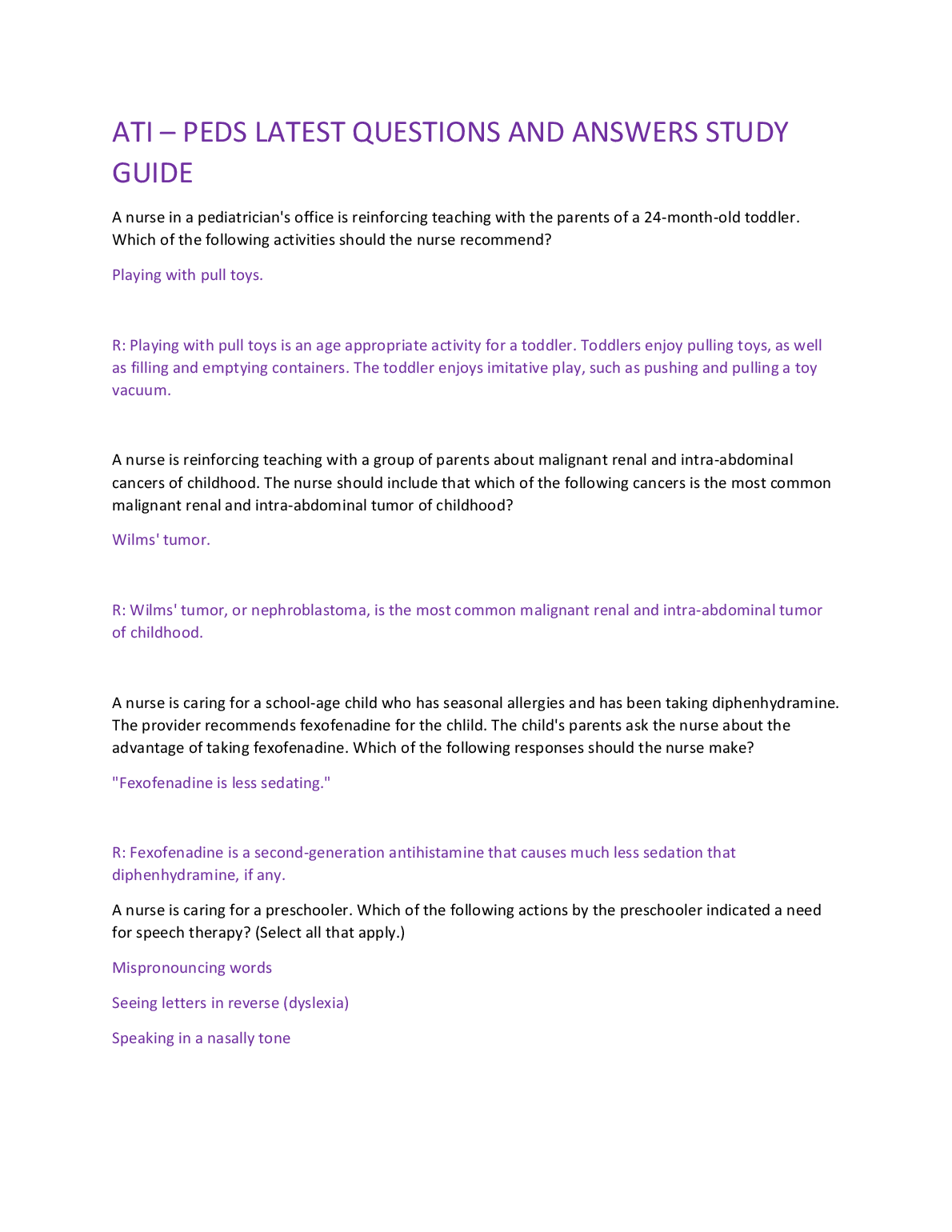 ATI – PEDS LATEST QUESTIONS AND ANSWERS STUDY GUIDE

A nurse in a pediatrician's office is reinforcing teaching with the parents of a 24-month-old toddler. Which of the following activities should the nurse recommend?

Playing with pull toys.

R: Playing with pull toys is an age appropriate activity for a toddler. Toddlers enjoy pulling toys, as well as filling and emptying containers. The toddler enjoys imitative play, such as pushing and pulling a toy vacuum.

A nurse is reinforcing teaching with a group of parents about malignant renal and intra-abdominal cancers of childhood. The nurse should include that which of the following cancers is the most common malignant renal and intra-abdominal tumor of childhood?

Wilms' tumor.

R: Wilms' tumor, or nephroblastoma, is the most common malignant renal and intra-abdominal tumor of childhood.

A nurse is caring for a school-age child who has seasonal allergies and has been taking diphenhydramine. The provider recommends fexofenadine for the chlild. The child's parents ask the nurse about the advantage of taking fexofenadine. Which of the following responses should the nurse make?

"Fexofenadine is less sedating."

R: Fexofenadine is a second-generation antihistamine that causes much less sedation that diphenhydramine, if any.

A nurse is caring for a preschooler. Which of the following actions by the preschooler indicated a need for speech therapy? (Select all that apply.)

Mispronouncing words

Seeing letters in reverse (dyslexia)

Speaking in a nasally tone